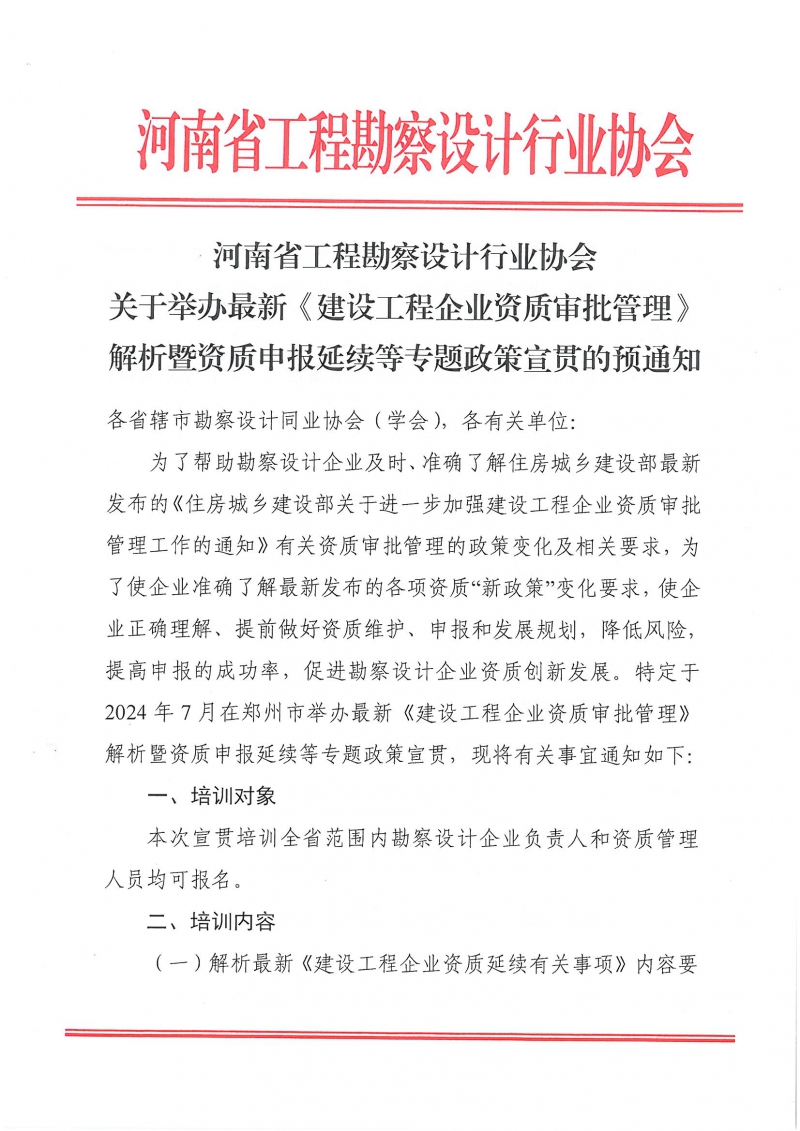 河南省工程勘察设计行业协会

河南省工程勘察设计行业协会
关于举办最新《建设工程企业资质审批管理》
解析暨资质申报延续等专题政策宣贯的预通知

各省辖市勘察设计同业协会（学会），各有关单位：

为了帮助勘察设计企业及时、准确了解住房城乡建设部最新发布的《住房城乡建设部关于进一步加强建设工程企业资质审批管理工作的通知》有关资质审批管理的政策变化及相关要求，为了使企业准确了解最新发布的各项资质“新政策”变化要求，使企业正确理解、提前做好资质维护、申报和发展规划，降低风险，提高申报的成功率，促进勘察设计企业资质创新发展。特定于2024年7月在郑州市举办最新《建设工程企业资质审批管理》解析暨资质申报延续等专题政策宣贯，现将有关事宜通知如下：

一、培训对象

本次宣贯培训全省范围内勘察设计企业负责人和资质管理人员均可报名。

二、培训内容

（一）解析最新《建设工程企业资质延续有关事项》内容要